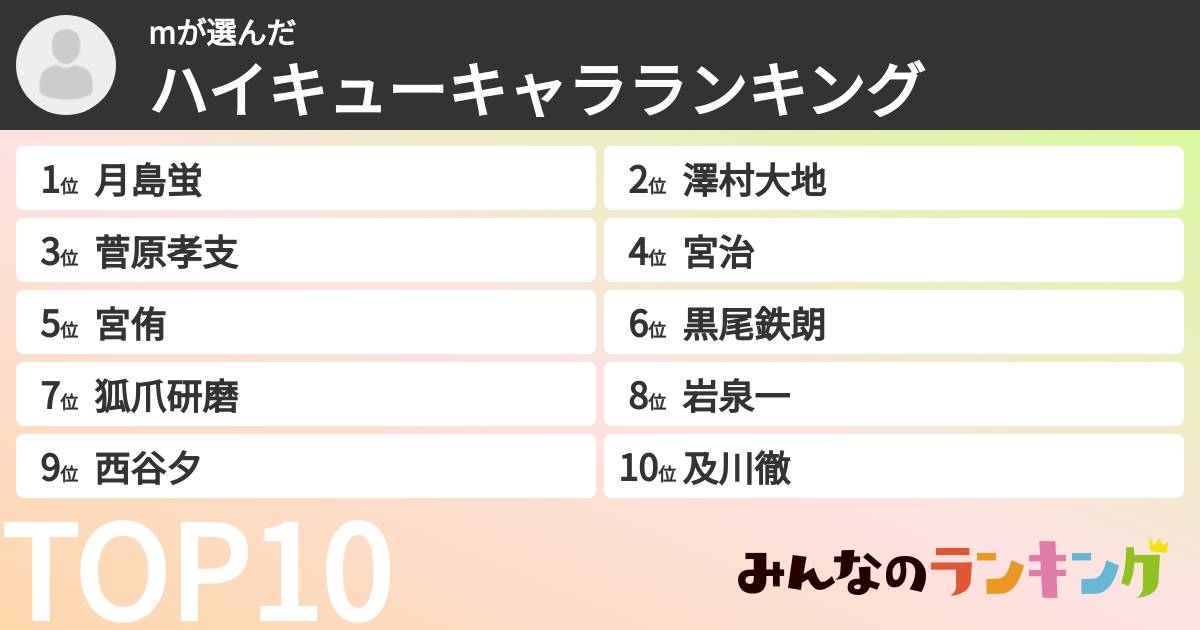 mが選んだ
ハイキューキャラランキング

1位 月島蛍
2位 澤村大地
3位 菅原孝支
4位 宮治
5位 宮侑
6位 黒尾鉄朗
7位 狐爪研磨
8位 岩泉一
9位 西谷夕
10位 及川徹

TOP10

みんなのランキング